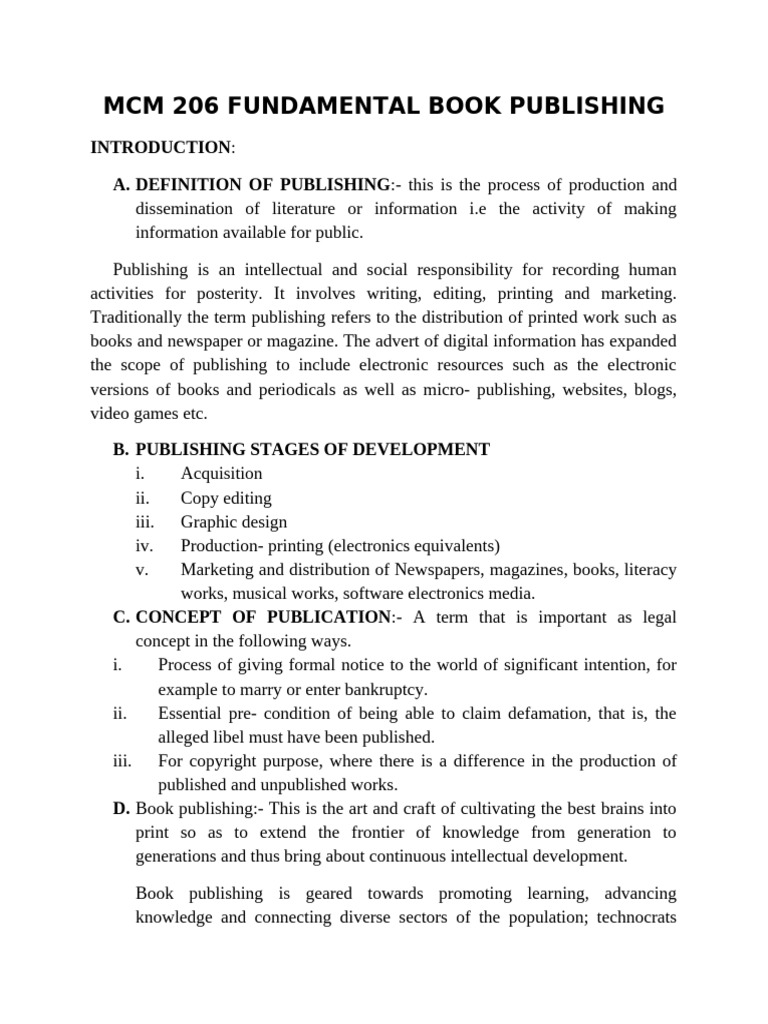 MCM 206 FUNDAMENTAL BOOK PUBLISHING

INTRODUCTION:

A. DEFINITION OF PUBLISHING:- this is the process of production and dissemination of literature or information i.e the activity of making information available for public.

Publishing is an intellectual and social responsibility for recording human activities for posterity. It involves writing, editing, printing and marketing. Traditionally the term publishing refers to the distribution of printed work such as books and newspaper or magazine. The advert of digital information has expanded the scope of publishing to include electronic resources such as the electronic versions of books and periodicals as well as micro- publishing, websites, blogs, video games etc.

B. PUBLISHING STAGES OF DEVELOPMENT
i. Acquisition
ii. Copy editing
iii. Graphic design
iv. Production- printing (electronics equivalents)
v. Marketing and distribution of Newspapers, magazines, books, literacy works, musical works, software electronics media.

C. CONCEPT OF PUBLICATION:- A term that is important as legal concept in the following ways.
i. Process of giving formal notice to the world of significant intention, for example to marry or enter bankruptcy.
ii. Essential pre- condition of being able to claim defamation, that is, the alleged libel must have been published.
iii. For copyright purpose, where there is a difference in the production of published and unpublished works.

D. Book publishing:- This is the art and craft of cultivating the best brains into print so as to extend the frontier of knowledge from generation to generations and thus bring about continuous intellectual development.

Book publishing is geared towards promoting learning, advancing knowledge and connecting diverse sectors of the population; technocrats